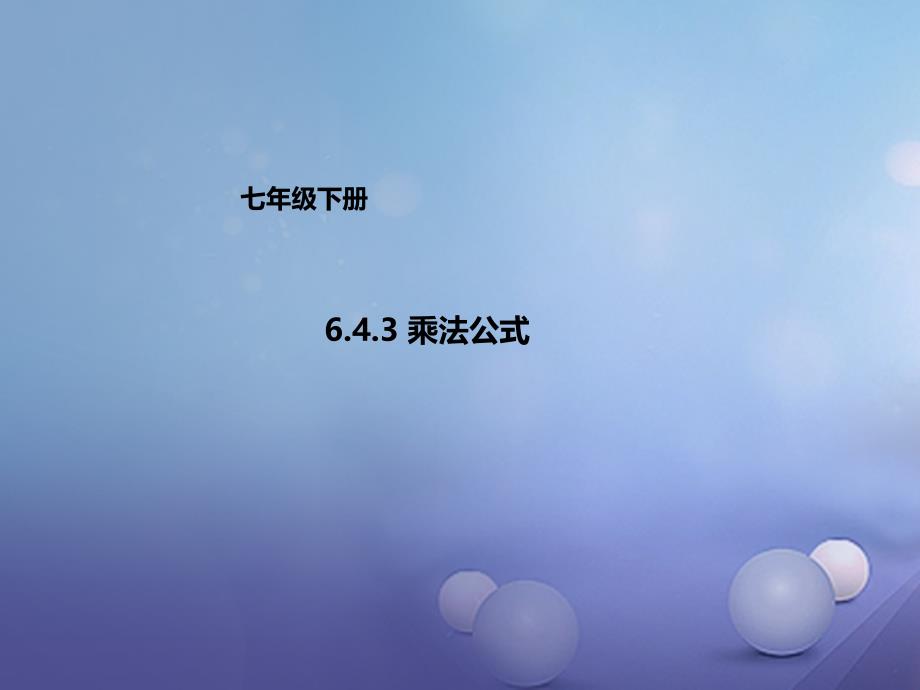 七年级下册

6.4.3 乘法公式